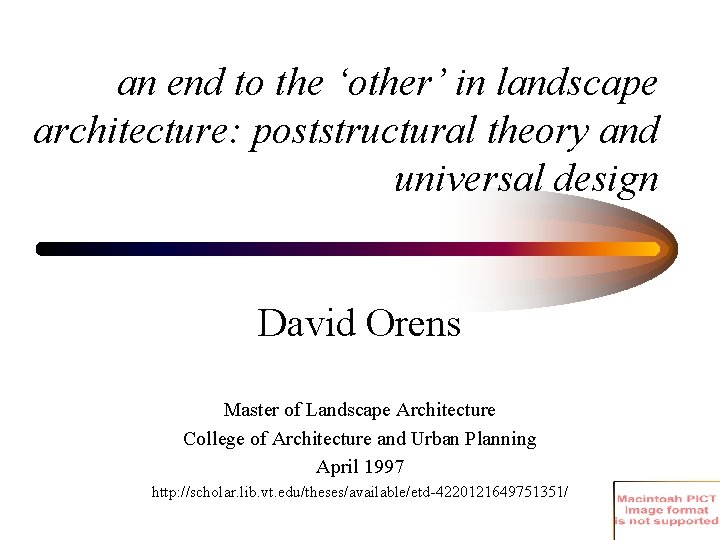 an end to the 'other' in landscape architecture: poststructural theory and universal design

David Orens

Master of Landscape Architecture
College of Architecture and Urban Planning
April 1997
http://scholar.lib.vt.edu/theses/available/etd-4220121649751351/

Macintosh PICT
Image format
is not supported